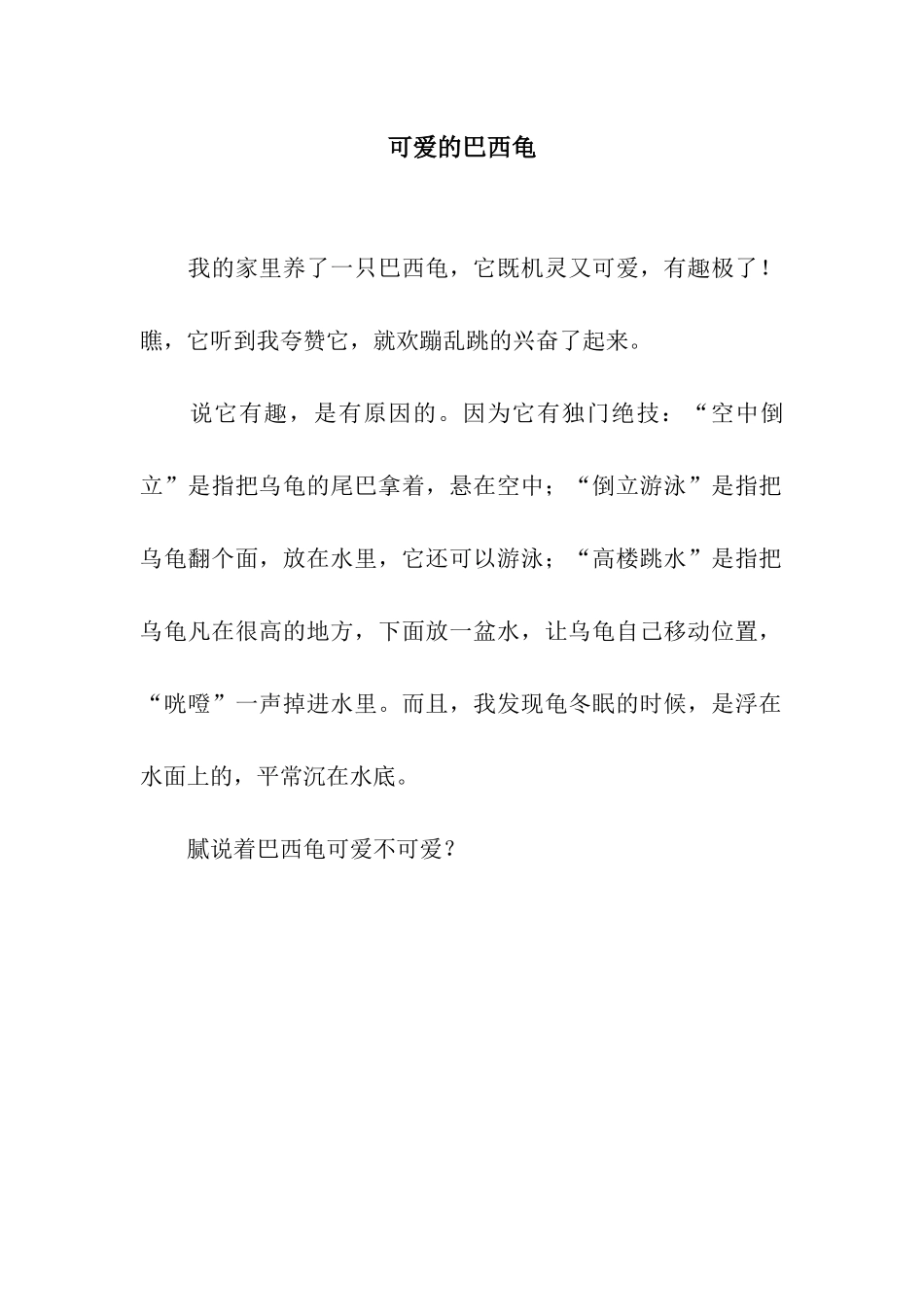 可爱的巴西龟

我的家里养了一只巴西龟，它既机灵又可爱，有趣极了！瞧，它听到我夸赞它，就欢蹦乱跳的兴奋了起来。

说它有趣，是有原因的。因为它有独门绝技：“空中倒立”是指把乌龟的尾巴拿着，悬在空中；“倒立游泳”是指把乌龟翻个面，放在水里，它还可以游泳；“高楼跳水”是指把乌龟凡在很高的地方，下面放一盆水，让乌龟自己移动位置，“咣噔”一声掉进水里。而且，我发现龟冬眠的时候，是浮在水面上的，平常沉在水底。

腻说着巴西龟可爱不可爱？